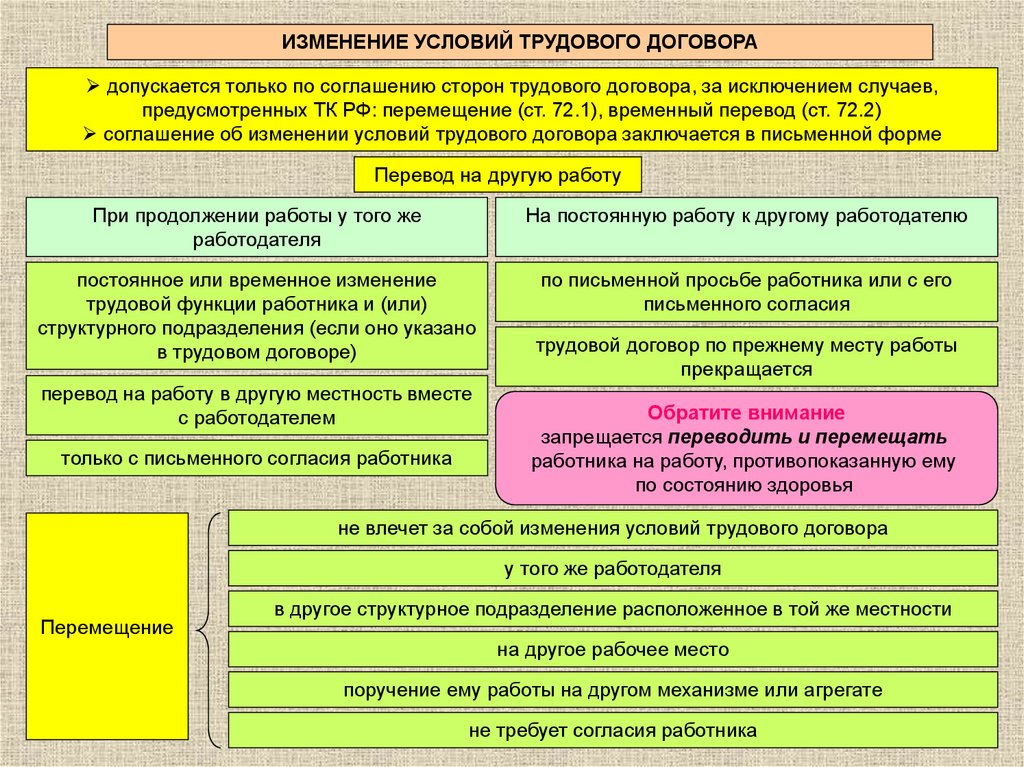 ИЗМЕНЕНИЕ УСЛОВИЙ ТРУДОВОГО ДОГОВОРА

➢ допускается только по соглашению сторон трудового договора, за исключением случаев, предусмотренных ТК РФ: перемещение (ст. 72.1), временный перевод (ст. 72.2)
➢ соглашение об изменении условий трудового договора заключается в письменной форме

Перевод на другую работу

При продолжении работы у того же работодателя

постоянное или временное изменение трудовой функции работника и (или) структурного подразделения (если оно указано в трудовом договоре)

перевод на работу в другую местность вместе с работодателем

только с письменного согласия работника

На постоянную работу к другому работодателю

по письменной просьбе работника или с его письменного согласия

трудовой договор по прежнему месту работы прекращается

Обратите внимание
запрещается переводить и перемещать работника на работу, противопоказанную ему по состоянию здоровья

Перемещение

не влечет за собой изменения условий трудового договора

у того же работодателя

в другое структурное подразделение расположенное в той же местности

на другое рабочее место

поручение ему работы на другом механизме или агрегате

не требует согласия работника